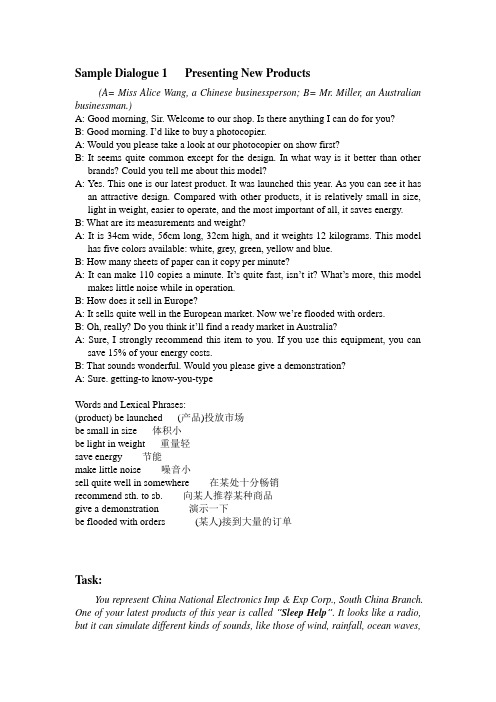 Sample Dialogue 1 Presenting New Products

(A= Miss Alice Wang, a Chinese businessperson; B= Mr. Miller, an Australian businessman.)

A: Good morning, Sir. Welcome to our shop. Is there anything I can do for you?
B: Good morning. I'd like to buy a photocopier.
A: Would you please take a look at our photocopier on show first?
B: It seems quite common except for the design. In what way is it better than other brands? Could you tell me about this model?
A: Yes. This one is our latest product. It was launched this year. As you can see it has an attractive design. Compared with other products, it is relatively small in size, light in weight, easier to operate, and the most important of all, it saves energy.
B: What are its measurements and weight?
A: It is 34cm wide, 56cm long, 32cm high, and it weights 12 kilograms. This model has five colors available: white, grey, green, yellow and blue.
B: How many sheets of paper can it copy per minute?
A: It can make 110 copies a minute. It's quite fast, isn't it? What's more, this model makes little noise while in operation.
B: How does it sell in Europe?
A: It sells quite well in the European market. Now we're flooded with orders.
B: Oh, really? Do you think it'll find a ready market in Australia?
A: Sure, I strongly recommend this item to you. If you use this equipment, you can save 15% of your energy costs.
B: That sounds wonderful. Would you please give a demonstration?
A: Sure. getting-to know-you-type

Words and Lexical Phrases:
(product) be launched (产品)投放市场
be small in size 体积小
be light in weight 重量轻
save energy 节能
make little noise 噪音小
sell quite well in somewhere 在某处十分畅销
recommend sth. to sb. 向某人推荐某种商品
give a demonstration 演示一下
be flooded with orders (某人)接到大量的订单

Task:

You represent China National Electronics Imp & Exp Corp., South China Branch. One of your latest products of this year is called "Sleep Help". It looks like a radio, but it can simulate different kinds of sounds, like those of wind, rainfall, ocean waves,